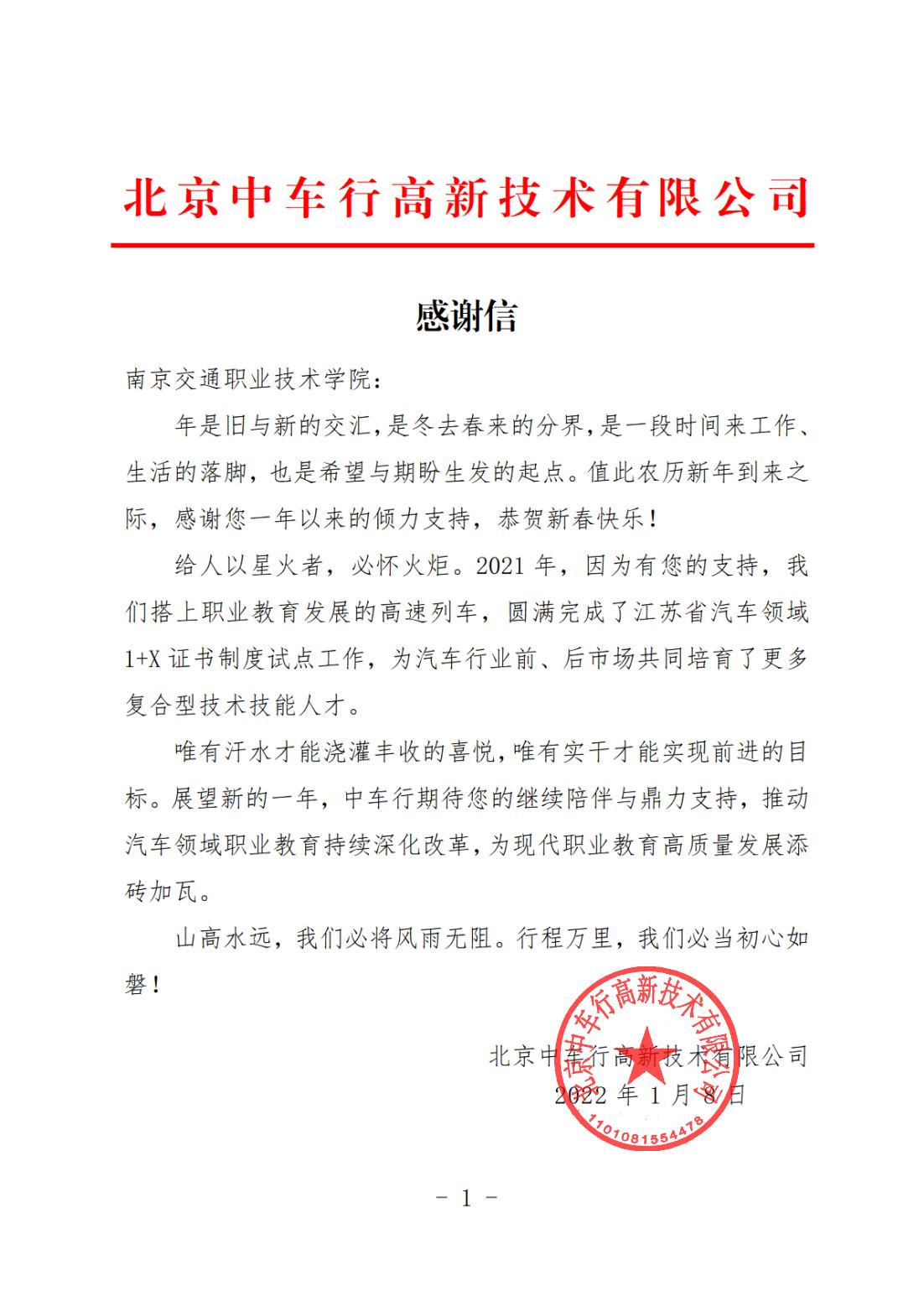 北京中车行高新技术有限公司

感谢信

南京交通职业技术学院：

年是旧与新的交汇，是冬去春来的分界，是一段时间来工作、生活的落脚，也是希望与期盼生发的起点。值此农历新年到来之际，感谢您一年以来的倾力支持，恭贺新春快乐！

给人以星火者，必怀火炬。2021 年，因为有您的支持，我们搭上职业教育发展的高速列车，圆满完成了江苏省汽车领域 1+X 证书制度试点工作，为汽车行业前、后市场共同培育了更多复合型技术技能人才。

唯有汗水才能浇灌丰收的喜悦，唯有实干才能实现前进的目标。展望新的一年，中车行期待您的继续陪伴与鼎力支持，推动汽车领域职业教育持续深化改革，为现代职业教育高质量发展添砖加瓦。

山高水远，我们必将风雨无阻。行程万里，我们必当初心如磐！

北京中车行高新技术有限公司
2022 年 1 月 8 日

北京中车行高新技术有限公司
1101081554478

- 1 -